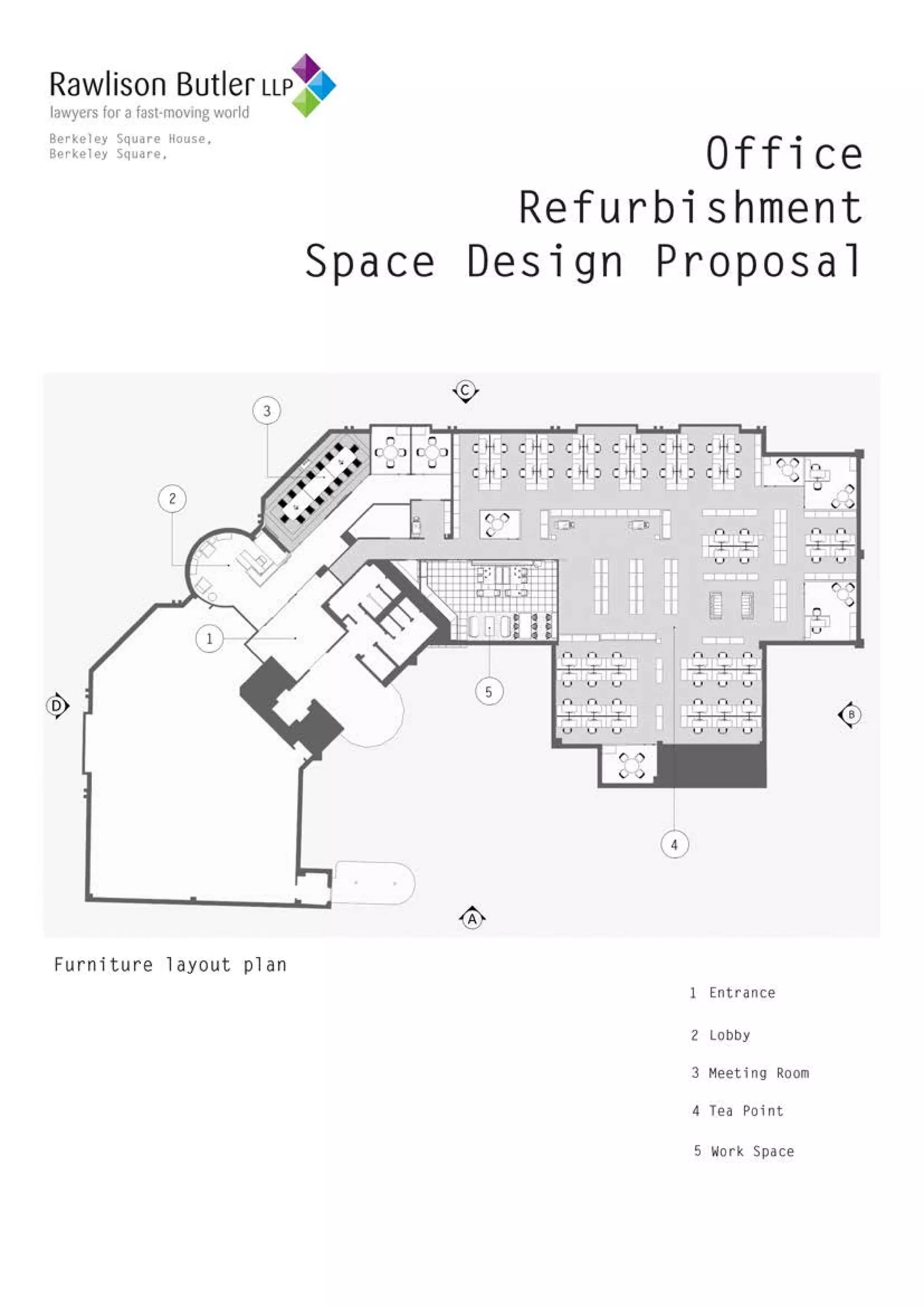 Rawlison Butler LLP
lawyers for a fast-moving world

Berkeley Square House,
Berkeley Square,

Office
Refurbishment
Space Design Proposal

C
3
2
1
5
D
B
4
A

Furniture layout plan

1 Entrance

2 Lobby

3 Meeting Room

4 Tea Point

5 Work Space